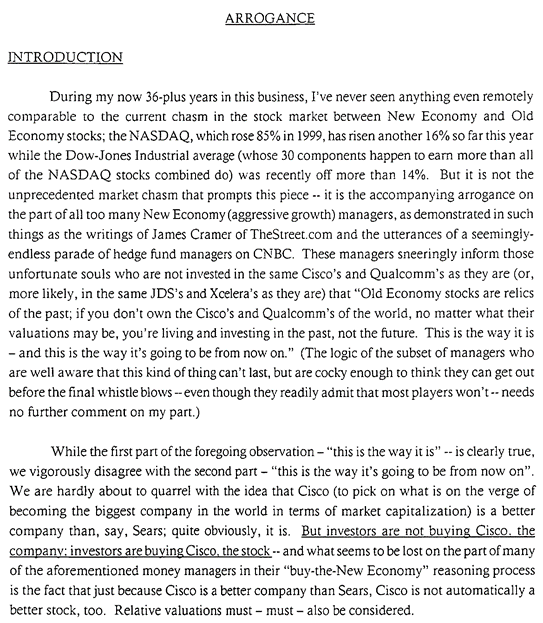 ARROGANCE

INTRODUCTION

During my now 36-plus years in this business, I've never seen anything even remotely comparable to the current chasm in the stock market between New Economy and Old Economy stocks; the NASDAQ, which rose 85% in 1999, has risen another 16% so far this year while the Dow-Jones Industrial average (whose 30 components happen to earn more than all of the NASDAQ stocks combined do) was recently off more than 14%. But it is not the unprecedented market chasm that prompts this piece -- it is the accompanying arrogance on the part of all too many New Economy (aggressive growth) managers, as demonstrated in such things as the writings of James Cramer of TheStreet.com and the utterances of a seemingly-endless parade of hedge fund managers on CNBC. These managers sneeringly inform those unfortunate souls who are not invested in the same Cisco's and Qualcomm's as they are (or, more likely, in the same JDS's and Xcelera's as they are) that "Old Economy stocks are relics of the past; if you don't own the Cisco's and Qualcomm's of the world, no matter what their valuations may be, you're living and investing in the past, not the future. This is the way it is – and this is the way it's going to be from now on." (The logic of the subset of managers who are well aware that this kind of thing can't last, but are cocky enough to think they can get out before the final whistle blows -- even though they readily admit that most players won't -- needs no further comment on my part.)

While the first part of the foregoing observation – "this is the way it is" -- is clearly true, we vigorously disagree with the second part – "this is the way it's going to be from now on". We are hardly about to quarrel with the idea that Cisco (to pick on what is on the verge of becoming the biggest company in the world in terms of market capitalization) is a better company than, say, Sears; quite obviously, it is. But investors are not buying Cisco, the company; investors are buying Cisco, the stock -- and what seems to be lost on the part of many of the aforementioned money managers in their "buy-the-New Economy" reasoning process is the fact that just because Cisco is a better company than Sears, Cisco is not automatically a better stock, too. Relative valuations must – must – also be considered.